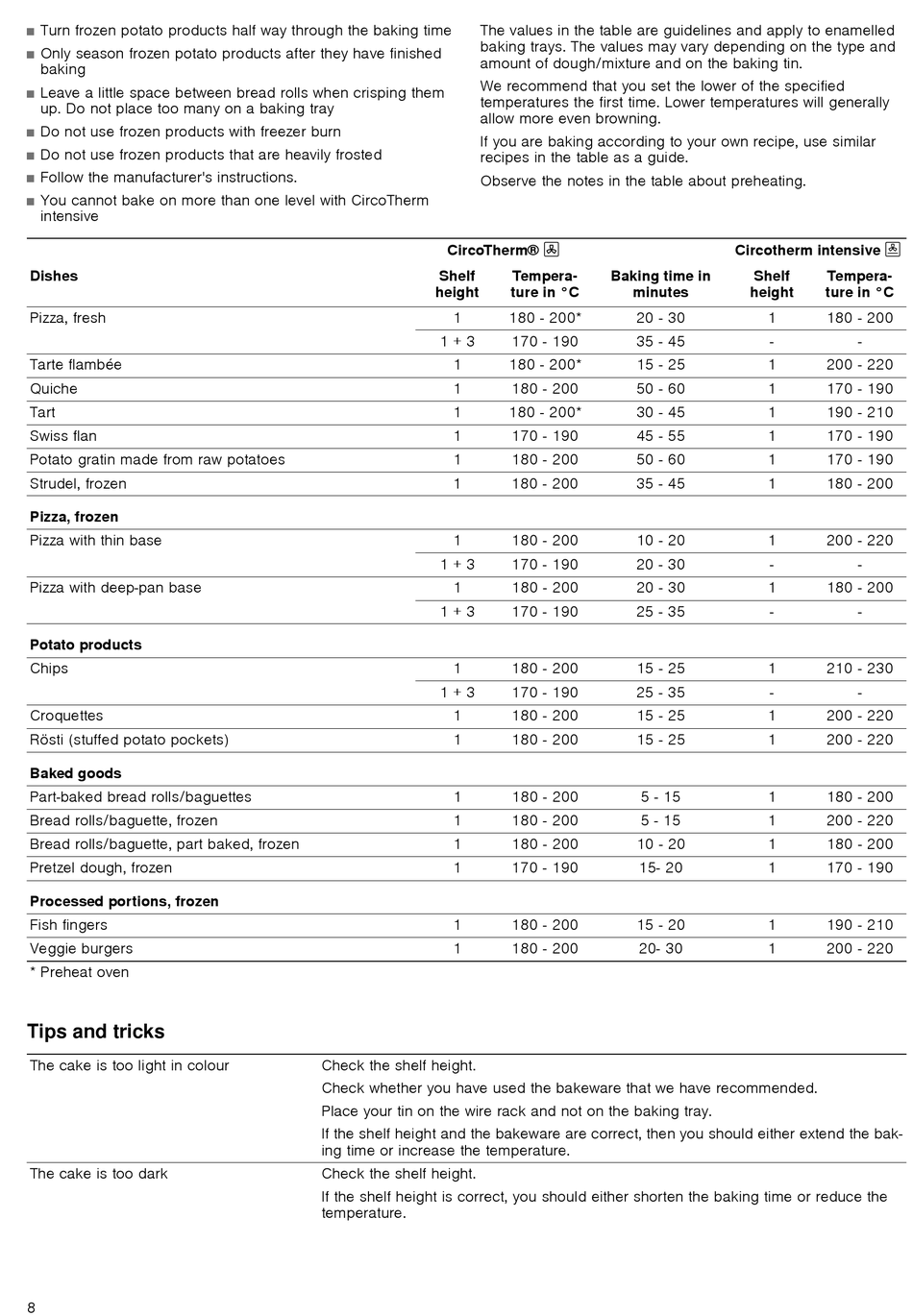 ■ Turn frozen potato products half way through the baking time
■ Only season frozen potato products after they have finished baking
■ Leave a little space between bread rolls when crisping them up. Do not place too many on a baking tray
■ Do not use frozen products with freezer burn
■ Do not use frozen products that are heavily frosted
■ Follow the manufacturer's instructions.
■ You cannot bake on more than one level with CircoTherm intensive

The values in the table are guidelines and apply to enamelled baking trays. The values may vary depending on the type and amount of dough/mixture and on the baking tin.

We recommend that you set the lower of the specified temperatures the first time. Lower temperatures will generally allow more even browning.

If you are baking according to your own recipe, use similar recipes in the table as a guide.

Observe the notes in the table about preheating.

| | CircoTherm® | | | Circotherm intensive | |
|---|---|---|---|---|---|
| Dishes | Shelf height | Temperature in °C | Baking time in minutes | Shelf height | Temperature in °C |
| Pizza, fresh | 1 | 180 - 200* | 20 - 30 | 1 | 180 - 200 |
| | 1 + 3 | 170 - 190 | 35 - 45 | - | - |
| Tarte flambée | 1 | 180 - 200* | 15 - 25 | 1 | 200 - 220 |
| Quiche | 1 | 180 - 200 | 50 - 60 | 1 | 170 - 190 |
| Tart | 1 | 180 - 200* | 30 - 45 | 1 | 190 - 210 |
| Swiss flan | 1 | 170 - 190 | 45 - 55 | 1 | 170 - 190 |
| Potato gratin made from raw potatoes | 1 | 180 - 200 | 50 - 60 | 1 | 170 - 190 |
| Strudel, frozen | 1 | 180 - 200 | 35 - 45 | 1 | 180 - 200 |
| **Pizza, frozen** | | | | | |
| Pizza with thin base | 1 | 180 - 200 | 10 - 20 | 1 | 200 - 220 |
| | 1 + 3 | 170 - 190 | 20 - 30 | - | - |
| Pizza with deep-pan base | 1 | 180 - 200 | 20 - 30 | 1 | 180 - 200 |
| | 1 + 3 | 170 - 190 | 25 - 35 | - | - |
| **Potato products** | | | | | |
| Chips | 1 | 180 - 200 | 15 - 25 | 1 | 210 - 230 |
| | 1 + 3 | 170 - 190 | 25 - 35 | - | - |
| Croquettes | 1 | 180 - 200 | 15 - 25 | 1 | 200 - 220 |
| Rösti (stuffed potato pockets) | 1 | 180 - 200 | 15 - 25 | 1 | 200 - 220 |
| **Baked goods** | | | | | |
| Part-baked bread rolls/baguettes | 1 | 180 - 200 | 5 - 15 | 1 | 180 - 200 |
| Bread rolls/baguette, frozen | 1 | 180 - 200 | 5 - 15 | 1 | 200 - 220 |
| Bread rolls/baguette, part baked, frozen | 1 | 180 - 200 | 10 - 20 | 1 | 180 - 200 |
| Pretzel dough, frozen | 1 | 170 - 190 | 15- 20 | 1 | 170 - 190 |
| **Processed portions, frozen** | | | | | |
| Fish fingers | 1 | 180 - 200 | 15 - 20 | 1 | 190 - 210 |
| Veggie burgers | 1 | 180 - 200 | 20- 30 | 1 | 200 - 220 |

* Preheat oven

Tips and tricks

| | |
|---|---|
| The cake is too light in colour | Check the shelf height. Check whether you have used the bakeware that we have recommended. Place your tin on the wire rack and not on the baking tray. If the shelf height and the bakeware are correct, then you should either extend the baking time or increase the temperature. |
| The cake is too dark | Check the shelf height. If the shelf height is correct, you should either shorten the baking time or reduce the temperature. |

8